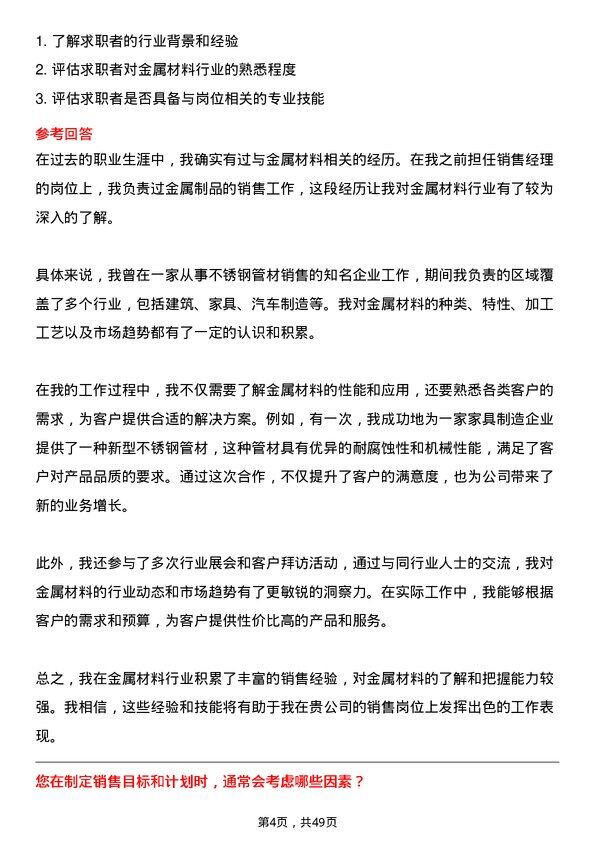 1. 了解求职者的行业背景和经验
2. 评估求职者对金属材料行业的熟悉程度
3. 评估求职者是否具备与岗位相关的专业技能

参考回答
在过去的职业生涯中，我确实有过与金属材料相关的经历。在我之前担任销售经理的岗位上，我负责过金属制品的销售工作，这段经历让我对金属材料行业有了较为深入的了解。

具体来说，我曾在一家从事不锈钢管材销售的知名企业工作，期间我负责的区域覆盖了多个行业，包括建筑、家具、汽车制造等。我对金属材料的种类、特性、加工工艺以及市场趋势都有了一定的认识和积累。

在我的工作过程中，我不仅需要了解金属材料的性能和应用，还要熟悉各类客户的需求，为客户提供合适的解决方案。例如，有一次，我成功地为一家家具制造企业提供了一种新型不锈钢管材，这种管材具有优异的耐腐蚀性和机械性能，满足了客户对产品品质的要求。通过这次合作，不仅提升了客户的满意度，也为公司带来了新的业务增长。

此外，我还参与了多次行业展会和客户拜访活动，通过与同行业人士的交流，我对金属材料的行业动态和市场趋势有了更敏锐的洞察力。在实际工作中，我能够根据客户的需求和预算，为客户提供性价比高的产品和服务。

总之，我在金属材料行业积累了丰富的销售经验，对金属材料的了解和把握能力较强。我相信，这些经验和技能将有助于我在贵公司的销售岗位上发挥出色的工作表现。

您在制定销售目标和计划时，通常会考虑哪些因素？

第4页，共49页